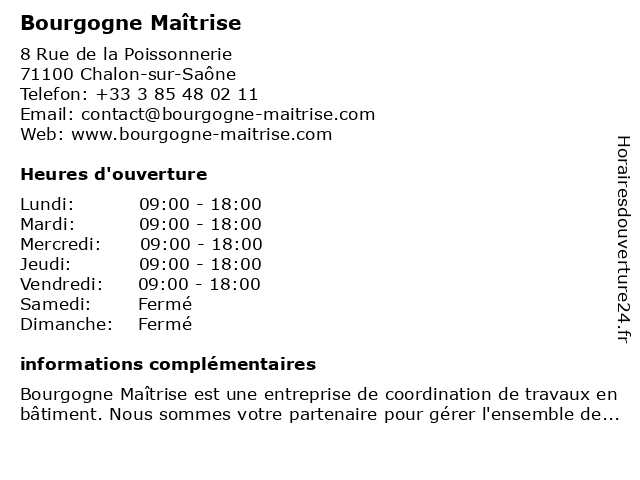 Bourgogne Maîtrise

8 Rue de la Poissonnerie
71100 Chalon-sur-Saône
Telefon: +33 3 85 48 02 11
Email: contact@bourgogne-maitrise.com
Web: www.bourgogne-maitrise.com

Heures d'ouverture

| | |
|---|---|
| Lundi: | 09:00 - 18:00 |
| Mardi: | 09:00 - 18:00 |
| Mercredi: | 09:00 - 18:00 |
| Jeudi: | 09:00 - 18:00 |
| Vendredi: | 09:00 - 18:00 |
| Samedi: | Fermé |
| Dimanche: | Fermé |

informations complémentaires

Bourgogne Maîtrise est une entreprise de coordination de travaux en bâtiment. Nous sommes votre partenaire pour gérer l'ensemble de...

Horairesdouverture24.fr